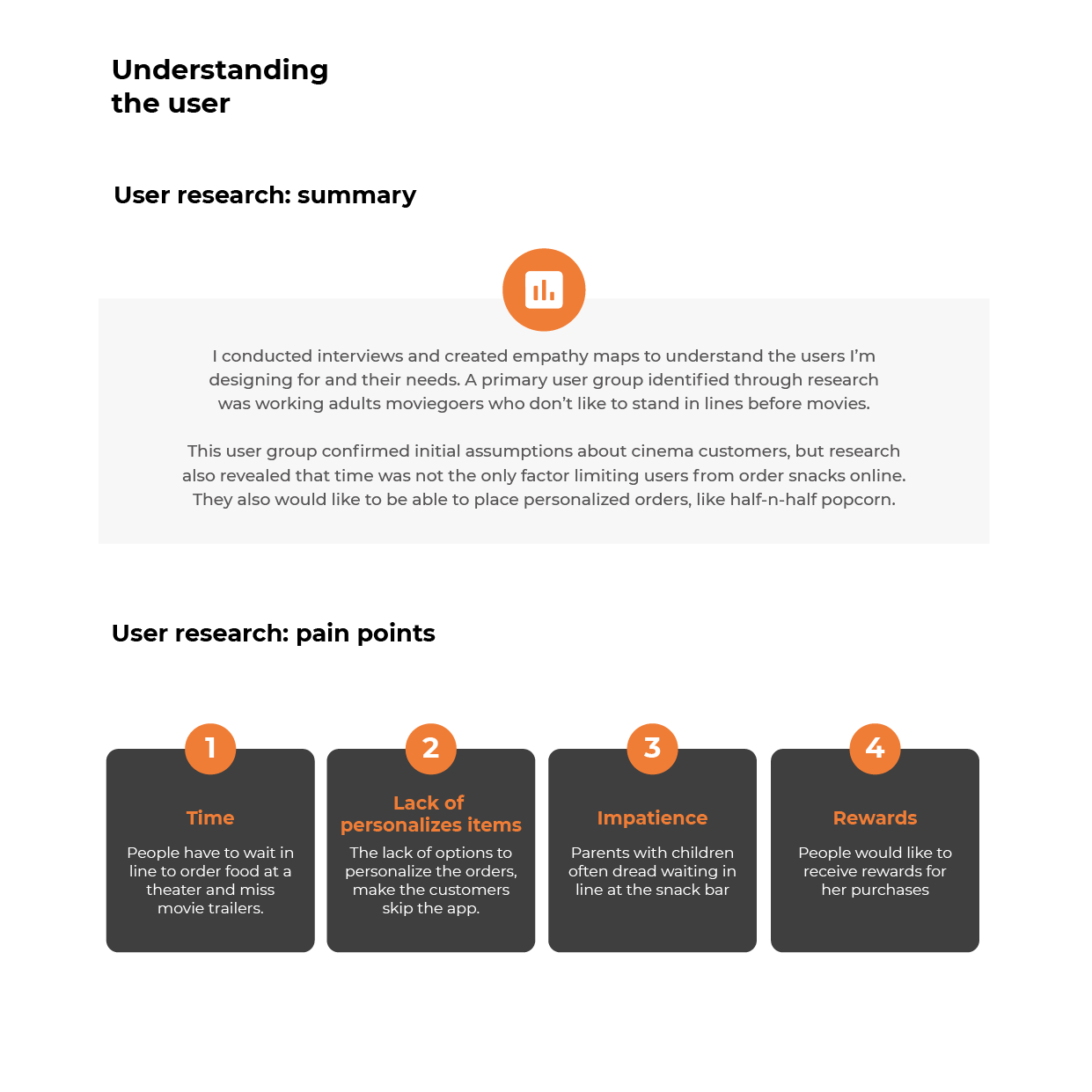 Understanding the user

User research: summary

I conducted interviews and created empathy maps to understand the users I'm designing for and their needs. A primary user group identified through research was working adults moviegoers who don't like to stand in lines before movies.

This user group confirmed initial assumptions about cinema customers, but research also revealed that time was not the only factor limiting users from order snacks online. They also would like to be able to place personalized orders, like half-n-half popcorn.

User research: pain points

1

Time

People have to wait in line to order food at a theater and miss movie trailers.

2

Lack of personalizes items

The lack of options to personalize the orders, make the customers skip the app.

3

Impatience

Parents with children often dread waiting in line at the snack bar

4

Rewards

People would like to receive rewards for her purchases